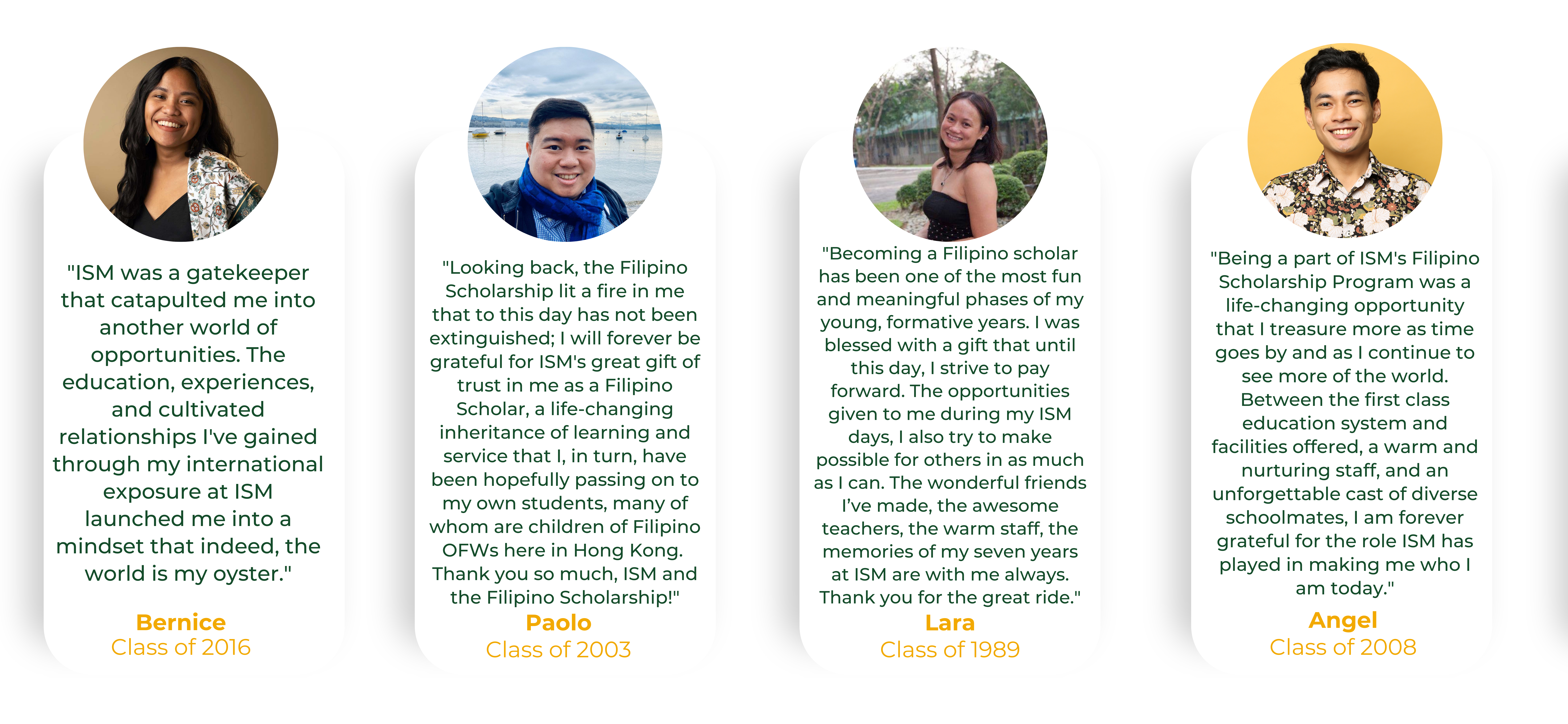 "ISM was a gatekeeper that catapulted me into another world of opportunities. The education, experiences, and cultivated relationships I've gained through my international exposure at ISM launched me into a mindset that indeed, the world is my oyster."

Bernice
Class of 2016

"Looking back, the Filipino Scholarship lit a fire in me that to this day has not been extinguished; I will forever be grateful for ISM's great gift of trust in me as a Filipino Scholar, a life-changing inheritance of learning and service that I, in turn, have been hopefully passing on to my own students, many of whom are children of Filipino OFWs here in Hong Kong. Thank you so much, ISM and the Filipino Scholarship!"

Paolo
Class of 2003

"Becoming a Filipino scholar has been one of the most fun and meaningful phases of my young, formative years. I was blessed with a gift that until this day, I strive to pay forward. The opportunities given to me during my ISM days, I also try to make possible for others in as much as I can. The wonderful friends I've made, the awesome teachers, the warm staff, the memories of my seven years at ISM are with me always. Thank you for the great ride."

Lara
Class of 1989

"Being a part of ISM's Filipino Scholarship Program was a life-changing opportunity that I treasure more as time goes by and as I continue to see more of the world. Between the first class education system and facilities offered, a warm and nurturing staff, and an unforgettable cast of diverse schoolmates, I am forever grateful for the role ISM has played in making me who I am today."

Angel
Class of 2008